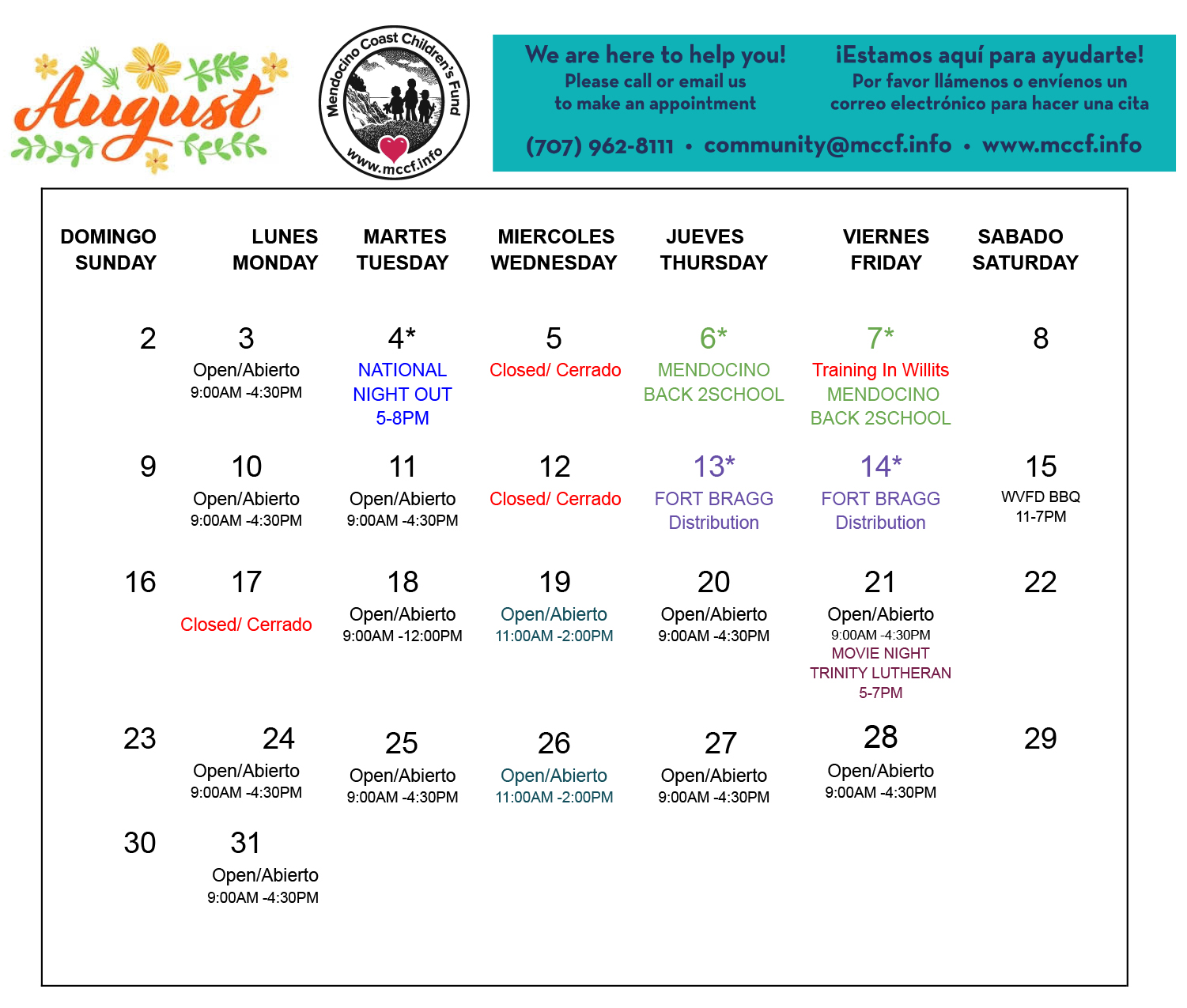 August

Mendocino Coast Children's Fund
www.mccf.info

We are here to help you!
Please call or email us to make an appointment

¡Estamos aquí para ayudarte!
Por favor llámenos o envíenos un correo electrónico para hacer una cita

(707) 962-8111 • community@mccf.info • www.mccf.info

| DOMINGO SUNDAY | LUNES MONDAY | MARTES TUESDAY | MIERCOLES WEDNESDAY | JUEVES THURSDAY | VIERNES FRIDAY | SABADO SATURDAY |
|---|---|---|---|---|---|---|
| 2 | 3 Open/Abierto 9:00AM -4:30PM | 4* NATIONAL NIGHT OUT 5-8PM | 5 Closed/ Cerrado | 6* MENDOCINO BACK 2SCHOOL | 7* Training In Willits MENDOCINO BACK 2SCHOOL | 8 |
| 9 | 10 Open/Abierto 9:00AM -4:30PM | 11 Open/Abierto 9:00AM -4:30PM | 12 Closed/ Cerrado | 13* FORT BRAGG Distribution | 14* FORT BRAGG Distribution | 15 WVFD BBQ 11-7PM |
| 16 | 17 Closed/ Cerrado | 18 Open/Abierto 9:00AM -12:00PM | 19 Open/Abierto 11:00AM -2:00PM | 20 Open/Abierto 9:00AM -4:30PM | 21 Open/Abierto 9:00AM -4:30PM MOVIE NIGHT TRINITY LUTHERAN 5-7PM | 22 |
| 23 | 24 Open/Abierto 9:00AM -4:30PM | 25 Open/Abierto 9:00AM -4:30PM | 26 Open/Abierto 11:00AM -2:00PM | 27 Open/Abierto 9:00AM -4:30PM | 28 Open/Abierto 9:00AM -4:30PM | 29 |
| 30 | 31 Open/Abierto 9:00AM -4:30PM | | | | | |